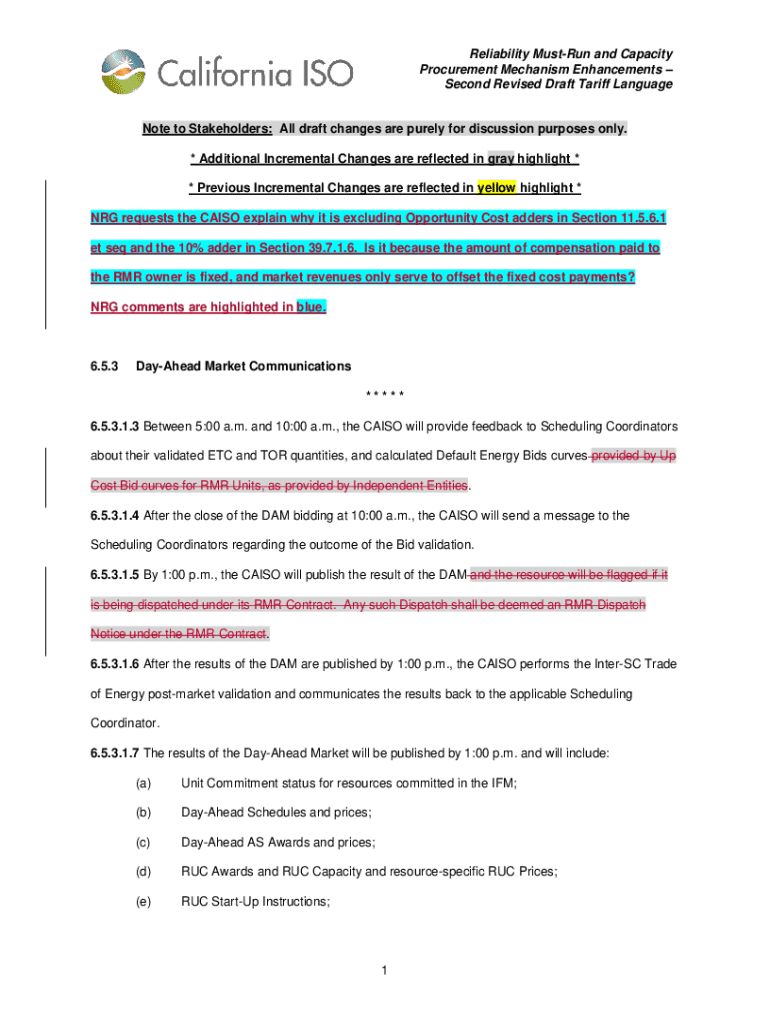 California ISO

Reliability Must-Run and Capacity Procurement Mechanism Enhancements – Second Revised Draft Tariff Language

Note to Stakeholders: All draft changes are purely for discussion purposes only.

* Additional Incremental Changes are reflected in gray highlight *

* Previous Incremental Changes are reflected in yellow highlight *

NRG requests the CAISO explain why it is excluding Opportunity Cost adders in Section 11.5.6.1 et seq and the 10% adder in Section 39.7.1.6. Is it because the amount of compensation paid to the RMR owner is fixed, and market revenues only serve to offset the fixed cost payments? NRG comments are highlighted in blue.

6.5.3 Day-Ahead Market Communications

* * * * *

6.5.3.1.3 Between 5:00 a.m. and 10:00 a.m., the CAISO will provide feedback to Scheduling Coordinators about their validated ETC and TOR quantities, and calculated Default Energy Bids curves provided by Up Cost Bid curves for RMR Units, as provided by Independent Entities.

6.5.3.1.4 After the close of the DAM bidding at 10:00 a.m., the CAISO will send a message to the Scheduling Coordinators regarding the outcome of the Bid validation.

6.5.3.1.5 By 1:00 p.m., the CAISO will publish the result of the DAM and the resource will be flagged if it is being dispatched under its RMR Contract. Any such Dispatch shall be deemed an RMR Dispatch Notice under the RMR Contract.

6.5.3.1.6 After the results of the DAM are published by 1:00 p.m., the CAISO performs the Inter-SC Trade of Energy post-market validation and communicates the results back to the applicable Scheduling Coordinator.

6.5.3.1.7 The results of the Day-Ahead Market will be published by 1:00 p.m. and will include:

(a) Unit Commitment status for resources committed in the IFM;

(b) Day-Ahead Schedules and prices;

(c) Day-Ahead AS Awards and prices;

(d) RUC Awards and RUC Capacity and resource-specific RUC Prices;

(e) RUC Start-Up Instructions;

1